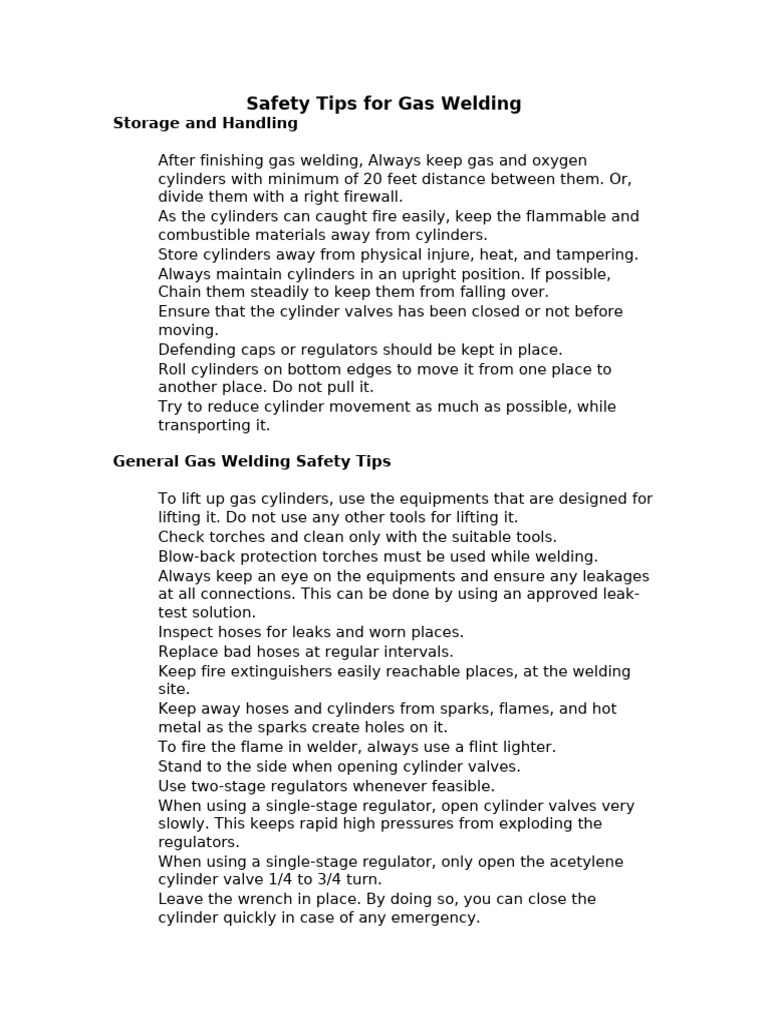 Safety Tips for Gas Welding

Storage and Handling

After finishing gas welding, Always keep gas and oxygen cylinders with minimum of 20 feet distance between them. Or, divide them with a right firewall.

As the cylinders can caught fire easily, keep the flammable and combustible materials away from cylinders.

Store cylinders away from physical injure, heat, and tampering.

Always maintain cylinders in an upright position. If possible, Chain them steadily to keep them from falling over.

Ensure that the cylinder valves has been closed or not before moving.

Defending caps or regulators should be kept in place.

Roll cylinders on bottom edges to move it from one place to another place. Do not pull it.

Try to reduce cylinder movement as much as possible, while transporting it.

General Gas Welding Safety Tips

To lift up gas cylinders, use the equipments that are designed for lifting it. Do not use any other tools for lifting it.

Check torches and clean only with the suitable tools.

Blow-back protection torches must be used while welding.

Always keep an eye on the equipments and ensure any leakages at all connections. This can be done by using an approved leak-test solution.

Inspect hoses for leaks and worn places.

Replace bad hoses at regular intervals.

Keep fire extinguishers easily reachable places, at the welding site.

Keep away hoses and cylinders from sparks, flames, and hot metal as the sparks create holes on it.

To fire the flame in welder, always use a flint lighter.

Stand to the side when opening cylinder valves.

Use two-stage regulators whenever feasible.

When using a single-stage regulator, open cylinder valves very slowly. This keeps rapid high pressures from exploding the regulators.

When using a single-stage regulator, only open the acetylene cylinder valve 1/4 to 3/4 turn.

Leave the wrench in place. By doing so, you can close the cylinder quickly in case of any emergency.